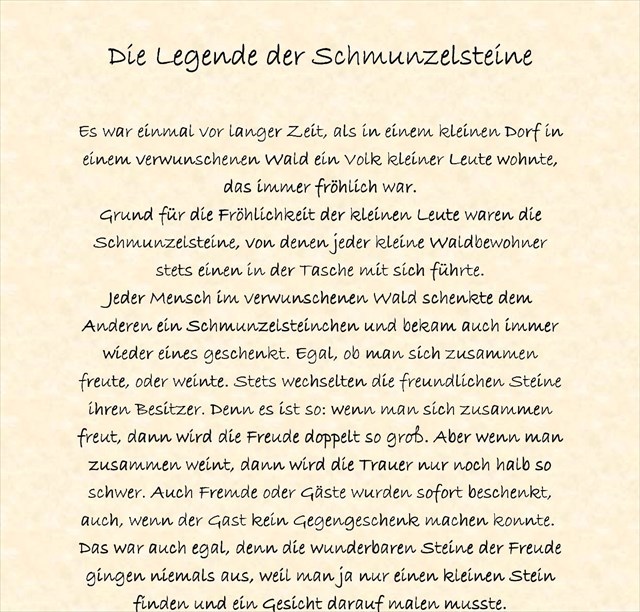 Die Legende der Schmunzelsteine

Es war einmal vor langer Zeit, als in einem kleinen Dorf in einem verwunschenen Wald ein Volk kleiner Leute wohnte, das immer fröhlich war.
Grund für die Fröhlichkeit der kleinen Leute waren die Schmunzelsteine, von denen jeder kleine Waldbewohner stets einen in der Tasche mit sich führte.
Jeder Mensch im verwunschenen Wald schenkte dem Anderen ein Schmunzelsteinchen und bekam auch immer wieder eines geschenkt. Egal, ob man sich zusammen freute, oder weinte. Stets wechselten die freundlichen Steine ihren Besitzer. Denn es ist so: wenn man sich zusammen freut, dann wird die Freude doppelt so groß. Aber wenn man zusammen weint, dann wird die Trauer nur noch halb so schwer. Auch Fremde oder Gäste wurden sofort beschenkt, auch, wenn der Gast kein Gegengeschenk machen konnte. Das war auch egal, denn die wunderbaren Steine der Freude gingen niemals aus, weil man ja nur einen kleinen Stein finden und ein Gesicht darauf malen musste.